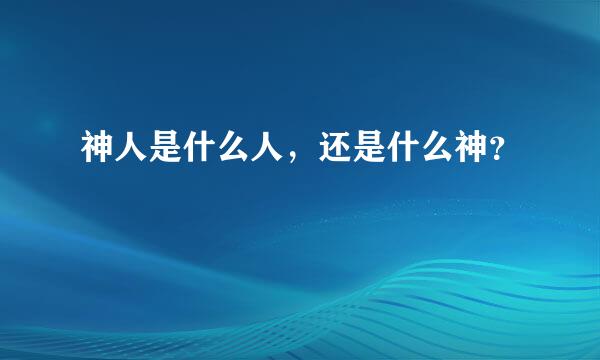 神人是什么人，还是什么神?